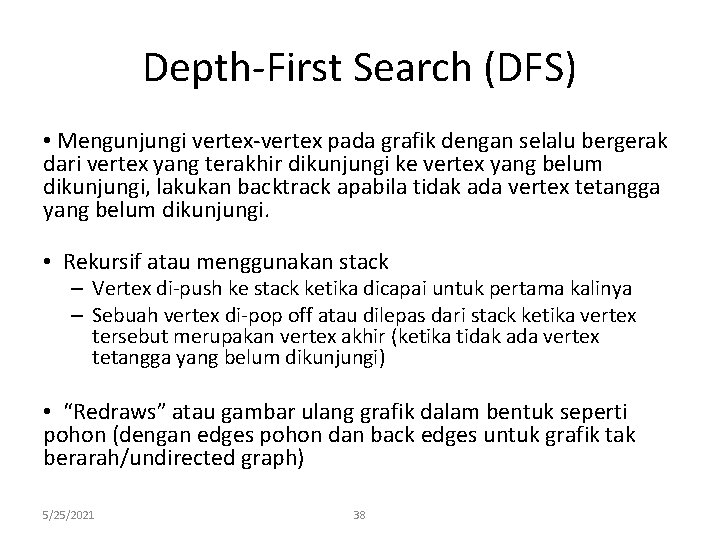 Depth-First Search (DFS)

• Mengunjungi vertex-vertex pada grafik dengan selalu bergerak dari vertex yang terakhir dikunjungi ke vertex yang belum dikunjungi, lakukan backtrack apabila tidak ada vertex tetangga yang belum dikunjungi.

• Rekursif atau menggunakan stack
- Vertex di-push ke stack ketika dicapai untuk pertama kalinya
- Sebuah vertex di-pop off atau dilepas dari stack ketika vertex tersebut merupakan vertex akhir (ketika tidak ada vertex tetangga yang belum dikunjungi)

• "Redraws" atau gambar ulang grafik dalam bentuk seperti pohon (dengan edges pohon dan back edges untuk grafik tak berarah/undirected graph)

5/25/2021 38